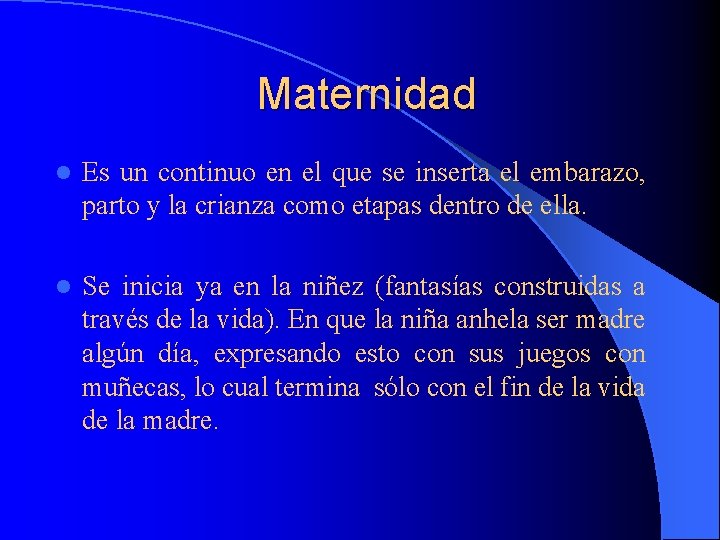 Maternidad

Es un continuo en el que se inserta el embarazo, parto y la crianza como etapas dentro de ella.

Se inicia ya en la niñez (fantasías construidas a través de la vida). En que la niña anhela ser madre algún día, expresando esto con sus juegos con muñecas, lo cual termina sólo con el fin de la vida de la madre.